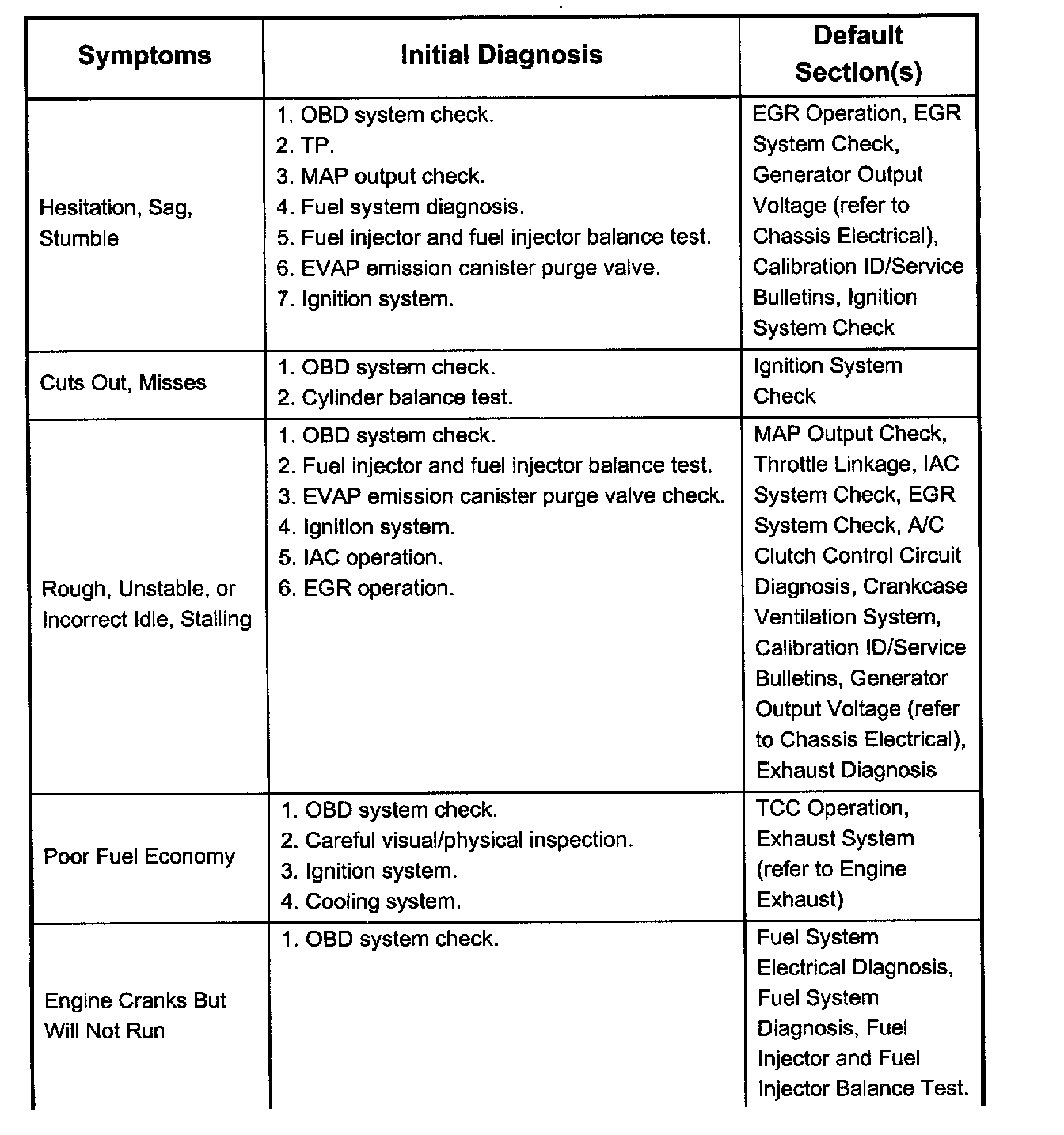 | Symptoms | Initial Diagnosis | Default Section(s) |
|---|---|---|
| Hesitation, Sag, Stumble | 1. OBD system check. 2. TP. 3. MAP output check. 4. Fuel system diagnosis. 5. Fuel injector and fuel injector balance test. 6. EVAP emission canister purge valve. 7. Ignition system. | EGR Operation, EGR System Check, Generator Output Voltage (refer to Chassis Electrical), Calibration ID/Service Bulletins, Ignition System Check |
| Cuts Out, Misses | 1. OBD system check. 2. Cylinder balance test. | Ignition System Check |
| Rough, Unstable, or Incorrect Idle, Stalling | 1. OBD system check. 2. Fuel injector and fuel injector balance test. 3. EVAP emission canister purge valve check. 4. Ignition system. 5. IAC operation. 6. EGR operation. | MAP Output Check, Throttle Linkage, IAC System Check, EGR System Check, A/C Clutch Control Circuit Diagnosis, Crankcase Ventilation System, Calibration ID/Service Bulletins, Generator Output Voltage (refer to Chassis Electrical), Exhaust Diagnosis |
| Poor Fuel Economy | 1. OBD system check. 2. Careful visual/physical inspection. 3. Ignition system. 4. Cooling system. | TCC Operation, Exhaust System (refer to Engine Exhaust) |
| Engine Cranks But Will Not Run | 1. OBD system check. | Fuel System Electrical Diagnosis, Fuel System Diagnosis, Fuel Injector and Fuel Injector Balance Test. |